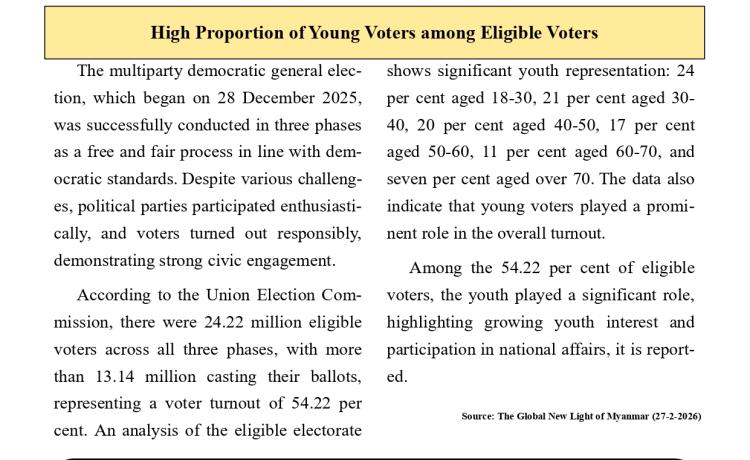 High Proportion of Young Voters among Eligible Voters

The multiparty democratic general election, which began on 28 December 2025, was successfully conducted in three phases as a free and fair process in line with democratic standards. Despite various challenges, political parties participated enthusiastically, and voters turned out responsibly, demonstrating strong civic engagement.

According to the Union Election Commission, there were 24.22 million eligible voters across all three phases, with more than 13.14 million casting their ballots, representing a voter turnout of 54.22 per cent. An analysis of the eligible electorate shows significant youth representation: 24 per cent aged 18-30, 21 per cent aged 30-40, 20 per cent aged 40-50, 17 per cent aged 50-60, 11 per cent aged 60-70, and seven per cent aged over 70. The data also indicate that young voters played a prominent role in the overall turnout.

Among the 54.22 per cent of eligible voters, the youth played a significant role, highlighting growing youth interest and participation in national affairs, it is reported.

Source: The Global New Light of Myanmar (27-2-2026)